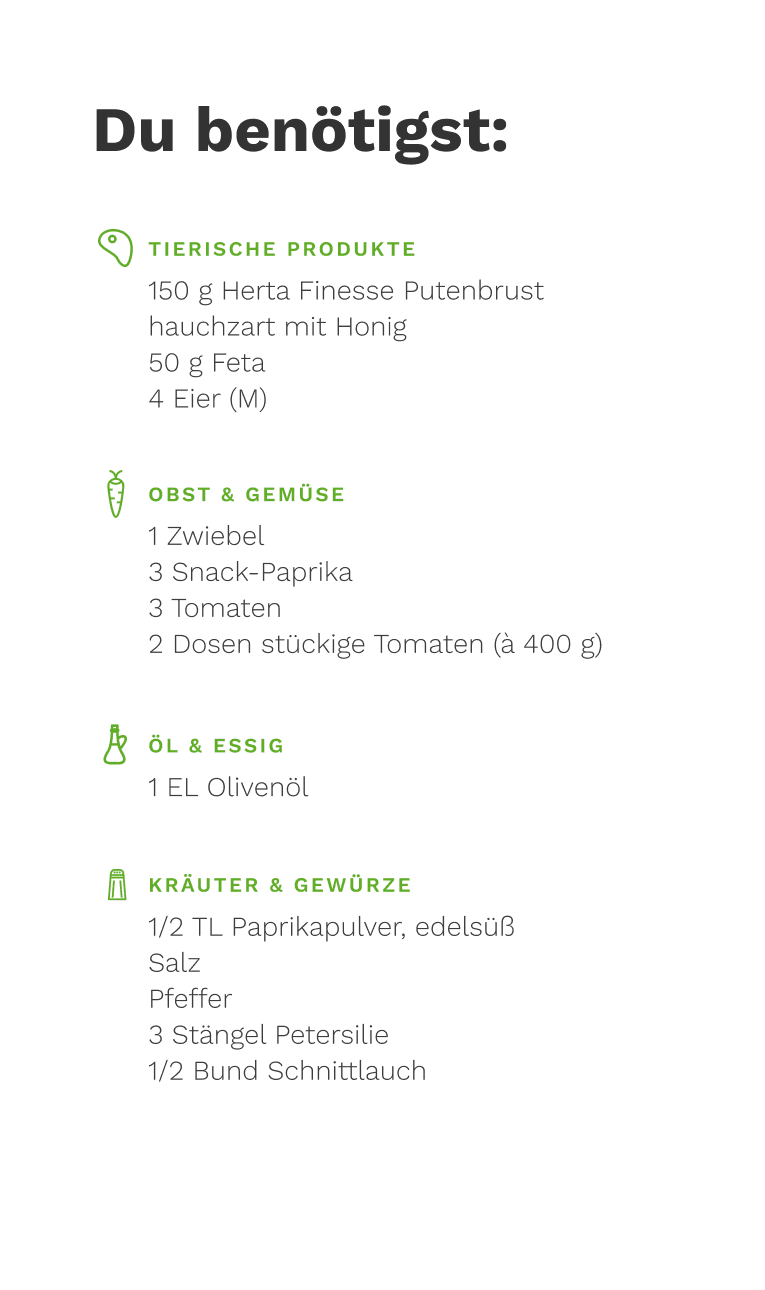 Du benötigst:

TIERISCHE PRODUKTE
150 g Herta Finesse Putenbrust hauchzart mit Honig
50 g Feta
4 Eier (M)

OBST & GEMÜSE
1 Zwiebel
3 Snack-Paprika
3 Tomaten
2 Dosen stückige Tomaten (à 400 g)

ÖL & ESSIG
1 EL Olivenöl

KRÄUTER & GEWÜRZE
1/2 TL Paprikapulver, edelsüß
Salz
Pfeffer
3 Stängel Petersilie
1/2 Bund Schnittlauch